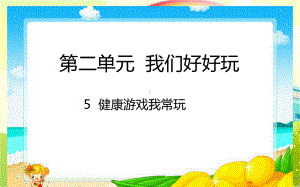 第二单元　我们好好玩

5　健康游戏我常玩